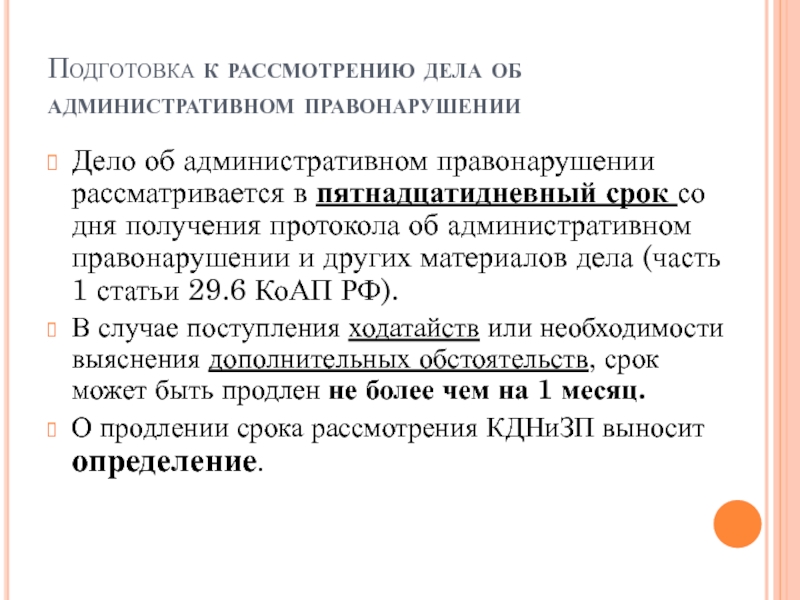 Подготовка к рассмотрению дела об административном правонарушении

Дело об административном правонарушении рассматривается в пятнадцатидневный срок со дня получения протокола об административном правонарушении и других материалов дела (часть 1 статьи 29.6 КоАП РФ).

В случае поступления ходатайств или необходимости выяснения дополнительных обстоятельств, срок может быть продлен не более чем на 1 месяц.

О продлении срока рассмотрения КДНиЗП выносит определение.